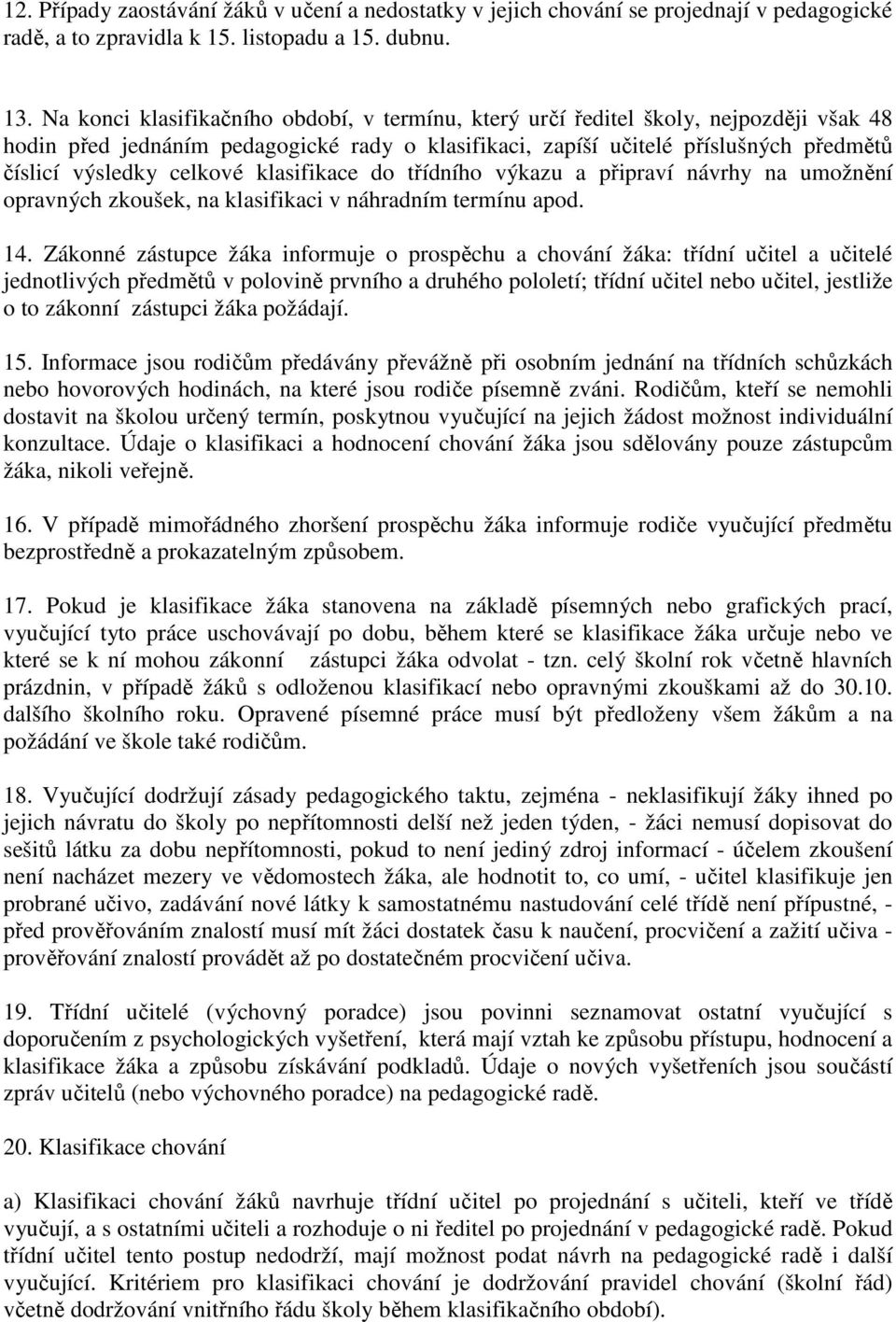 12. Případy zaostávání žáků v učení a nedostatky v jejich chování se projednají v pedagogické radě, a to zpravidla k 15. listopadu a 15. dubnu.

13. Na konci klasifikačního období, v termínu, který určí ředitel školy, nejpozději však 48 hodin před jednáním pedagogické rady o klasifikaci, zapíší učitelé příslušných předmětů číslicí výsledky celkové klasifikace do třídního výkazu a připraví návrhy na umožnění opravných zkoušek, na klasifikaci v náhradním termínu apod.

14. Zákonné zástupce žáka informuje o prospěchu a chování žáka: třídní učitel a učitelé jednotlivých předmětů v polovině prvního a druhého pololetí; třídní učitel nebo učitel, jestliže o to zákonní zástupci žáka požádají.

15. Informace jsou rodičům předávány převážně při osobním jednání na třídních schůzkách nebo hovorových hodinách, na které jsou rodiče písemně zváni. Rodičům, kteří se nemohli dostavit na školou určený termín, poskytnou vyučující na jejich žádost možnost individuální konzultace. Údaje o klasifikaci a hodnocení chování žáka jsou sdělovány pouze zástupcům žáka, nikoli veřejně.

16. V případě mimořádného zhoršení prospěchu žáka informuje rodiče vyučující předmětu bezprostředně a prokazatelným způsobem.

17. Pokud je klasifikace žáka stanovena na základě písemných nebo grafických prací, vyučující tyto práce uschovávají po dobu, během které se klasifikace žáka určuje nebo ve které se k ní mohou zákonní zástupci žáka odvolat - tzn. celý školní rok včetně hlavních prázdnin, v případě žáků s odloženou klasifikací nebo opravnými zkouškami až do 30.10. dalšího školního roku. Opravené písemné práce musí být předloženy všem žákům a na požádání ve škole také rodičům.

18. Vyučující dodržují zásady pedagogického taktu, zejména - neklasifikují žáky ihned po jejich návratu do školy po nepřítomnosti delší než jeden týden, - žáci nemusí dopisovat do sešitů látku za dobu nepřítomnosti, pokud to není jediný zdroj informací - účelem zkoušení není nacházet mezery ve vědomostech žáka, ale hodnotit to, co umí, - učitel klasifikuje jen probrané učivo, zadávání nové látky k samostatnému nastudování celé třídě není přípustné, - před prověřováním znalostí musí mít žáci dostatek času k naučení, procvičení a zažití učiva - prověřování znalostí provádět až po dostatečném procvičení učiva.

19. Třídní učitelé (výchovný poradce) jsou povinni seznamovat ostatní vyučující s doporučením z psychologických vyšetření, která mají vztah ke způsobu přístupu, hodnocení a klasifikace žáka a způsobu získávání podkladů. Údaje o nových vyšetřeních jsou součástí zpráv učitelů (nebo výchovného poradce) na pedagogické radě.

20. Klasifikace chování

a) Klasifikaci chování žáků navrhuje třídní učitel po projednání s učiteli, kteří ve třídě vyučují, a s ostatními učiteli a rozhoduje o ni ředitel po projednání v pedagogické radě. Pokud třídní učitel tento postup nedodrží, mají možnost podat návrh na pedagogické radě i další vyučující. Kritériem pro klasifikaci chování je dodržování pravidel chování (školní řád) včetně dodržování vnitřního řádu školy během klasifikačního období).